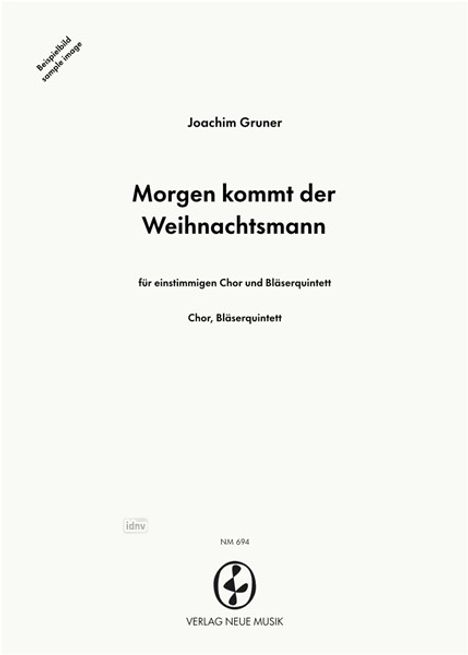 Beispielbild
sample image

Joachim Gruner

Morgen kommt der Weihnachtsmann

für einstimmigen Chor und Bläserquintett

Chor, Bläserquintett

idnv

NM 694

VERLAG NEUE MUSIK